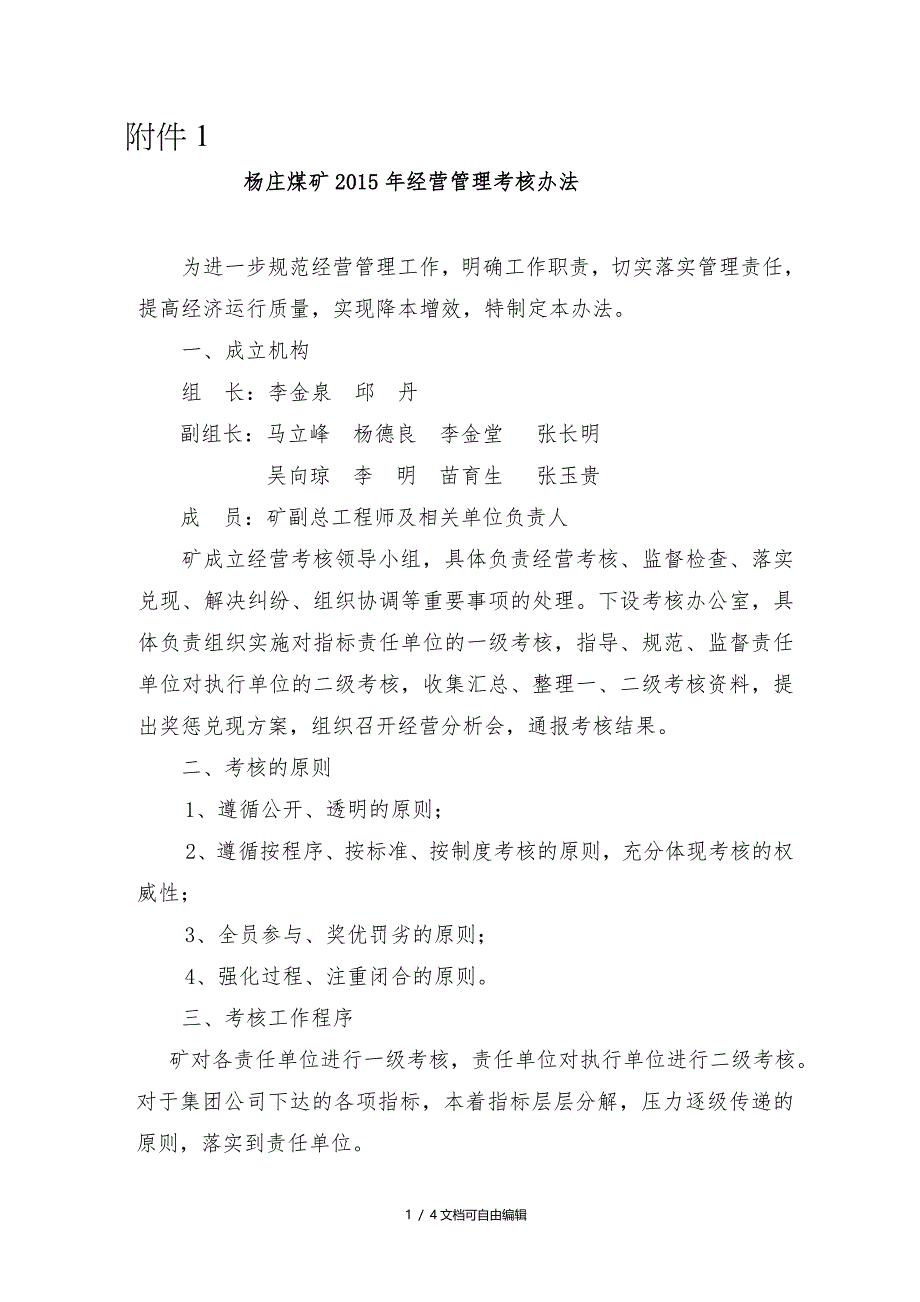 附件 1

杨庄煤矿 2015 年经营管理考核办法

为进一步规范经营管理工作，明确工作职责，切实落实管理责任，提高经济运行质量，实现降本增效，特制定本办法。

一、成立机构

组　长：李金泉　邱　丹

副组长：马立峰　杨德良　李金堂　张长明

吴向琼　李　明　苗育生　张玉贵

成　员：矿副总工程师及相关单位负责人

矿成立经营考核领导小组，具体负责经营考核、监督检查、落实兑现、解决纠纷、组织协调等重要事项的处理。下设考核办公室，具体负责组织实施对指标责任单位的一级考核，指导、规范、监督责任单位对执行单位的二级考核，收集汇总、整理一、二级考核资料，提出奖惩兑现方案，组织召开经营分析会，通报考核结果。

二、考核的原则

1、遵循公开、透明的原则；

2、遵循按程序、按标准、按制度考核的原则，充分体现考核的权威性；

3、全员参与、奖优罚劣的原则；

4、强化过程、注重闭合的原则。

三、考核工作程序

矿对各责任单位进行一级考核，责任单位对执行单位进行二级考核。对于集团公司下达的各项指标，本着指标层层分解，压力逐级传递的原则，落实到责任单位。

1 / 4文档可自由编辑